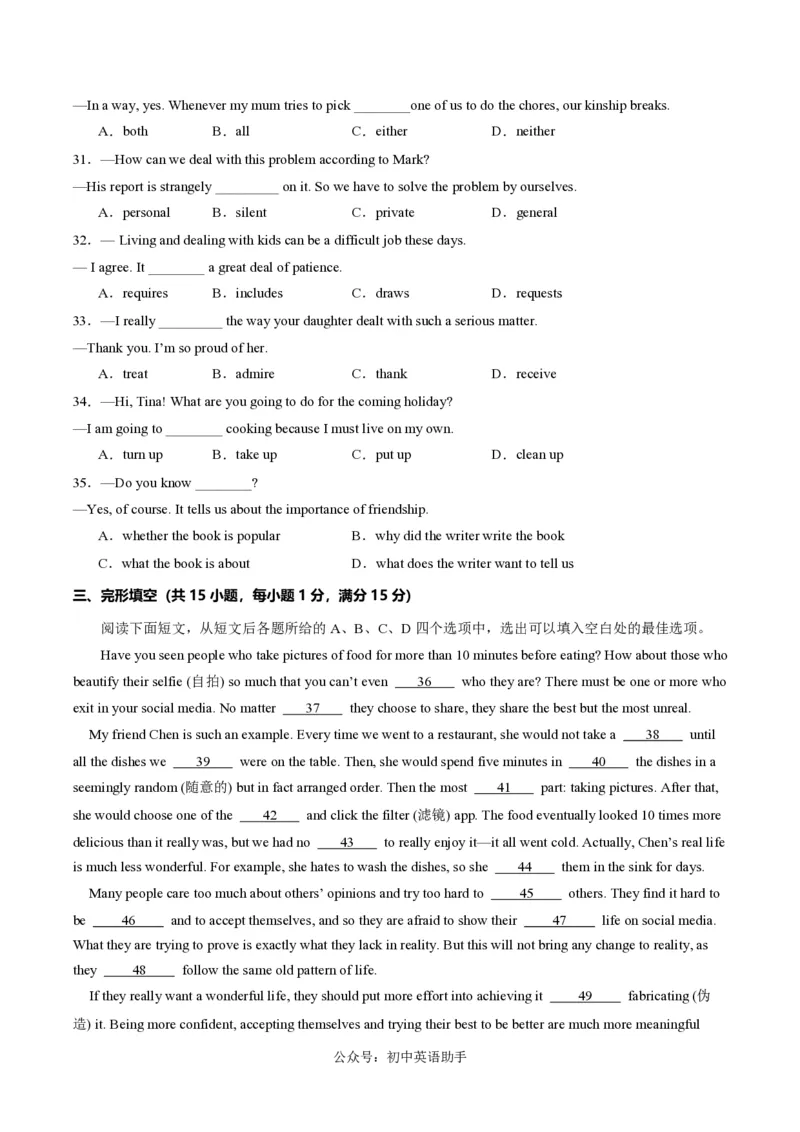 —In a way, yes. Whenever my mum tries to pick ________one of us to do the chores, our kinship breaks.

A．both　B．all　C．either　D．neither

31．—How can we deal with this problem according to Mark?

—His report is strangely _________ on it. So we have to solve the problem by ourselves.

A．personal　B．silent　C．private　D．general

32．— Living and dealing with kids can be a difficult job these days.

— I agree. It ________ a great deal of patience.

A．requires　B．includes　C．draws　D．requests

33．—I really _________ the way your daughter dealt with such a serious matter.

—Thank you. I'm so proud of her.

A．treat　B．admire　C．thank　D．receive

34．—Hi, Tina! What are you going to do for the coming holiday?

—I am going to ________ cooking because I must live on my own.

A．turn up　B．take up　C．put up　D．clean up

35．—Do you know ________?

—Yes, of course. It tells us about the importance of friendship.

A．whether the book is popular　B．why did the writer write the book

C．what the book is about　D．what does the writer want to tell us

三、完形填空（共 15 小题，每小题 1 分，满分 15 分）

阅读下面短文，从短文后各题所给的 A、B、C、D 四个选项中，选出可以填入空白处的最佳选项。

Have you seen people who take pictures of food for more than 10 minutes before eating? How about those who beautify their selfie (自拍) so much that you can't even ___36___ who they are? There must be one or more who exit in your social media. No matter ___37___ they choose to share, they share the best but the most unreal.

My friend Chen is such an example. Every time we went to a restaurant, she would not take a ___38___ until all the dishes we ___39___ were on the table. Then, she would spend five minutes in ___40___ the dishes in a seemingly random (随意的) but in fact arranged order. Then the most ___41___ part: taking pictures. After that, she would choose one of the ___42___ and click the filter (滤镜) app. The food eventually looked 10 times more delicious than it really was, but we had no ___43___ to really enjoy it—it all went cold. Actually, Chen's real life is much less wonderful. For example, she hates to wash the dishes, so she ___44___ them in the sink for days.

Many people care too much about others' opinions and try too hard to ___45___ others. They find it hard to be ___46___ and to accept themselves, and so they are afraid to show their ___47___ life on social media. What they are trying to prove is exactly what they lack in reality. But this will not bring any change to reality, as they ___48___ follow the same old pattern of life.

If they really want a wonderful life, they should put more effort into achieving it ___49___ fabricating (伪造) it. Being more confident, accepting themselves and trying their best to be better are much more meaningful

公众号：初中英语助手